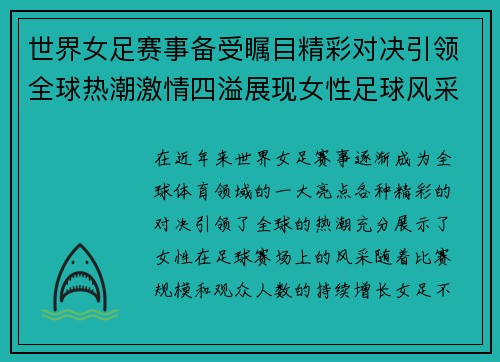 世界女足赛事备受瞩目精彩对决引领全球热潮激情四溢展现女性足球风采

在近年来世界女足赛事逐渐成为全球体育领域的一大亮点各种精彩的对决引领了全球的热潮充分展示了女性在足球赛场上的风采随着比赛规模和观众人数的持续增长女足不